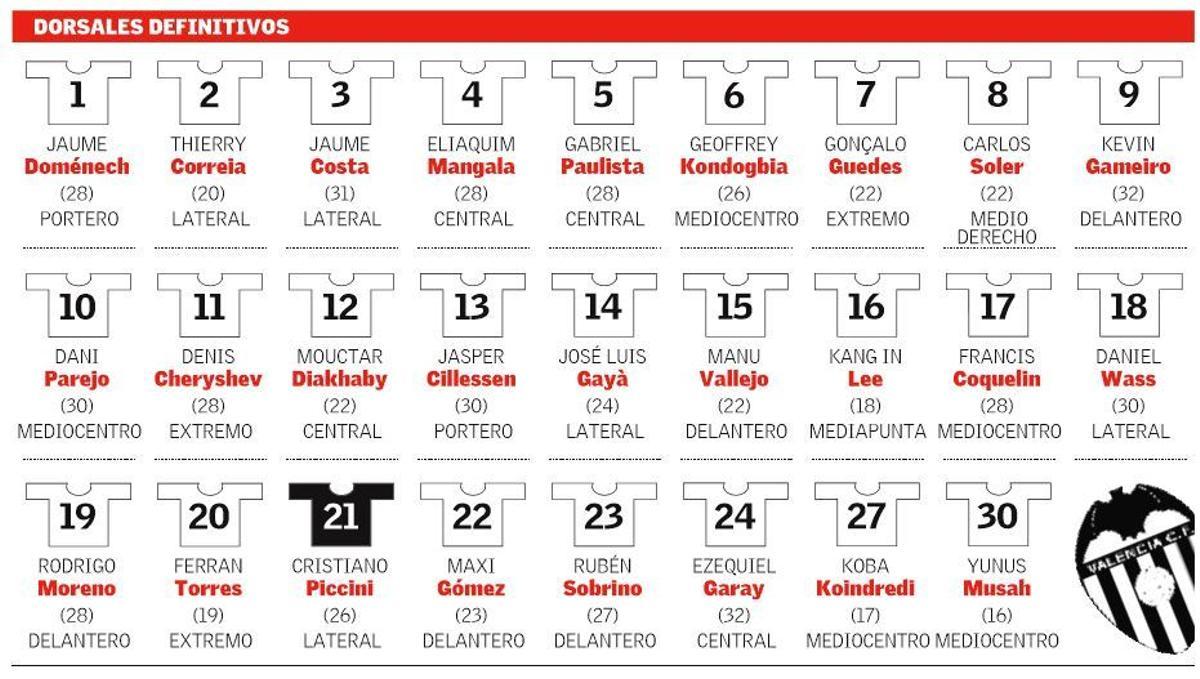 DORSALES DEFINITIVOS

1
JAUME
Doménech
(28)
PORTERO

2
THIERRY
Correia
(20)
LATERAL

3
JAUME
Costa
(31)
LATERAL

4
ELIAQUIM
Mangala
(28)
CENTRAL

5
GABRIEL
Paulista
(28)
CENTRAL

6
GEOFFREY
Kondogbia
(26)
MEDIOCENTRO

7
GONÇALO
Guedes
(22)
EXTREMO

8
CARLOS
Soler
(22)
MEDIO DERECHO

9
KEVIN
Gameiro
(32)
DELANTERO

10
DANI
Parejo
(30)
MEDIOCENTRO

11
DENIS
Cheryshev
(28)
EXTREMO

12
MOUCTAR
Diakhaby
(22)
CENTRAL

13
JASPER
Cillessen
(30)
PORTERO

14
JOSÉ LUIS
Gayà
(24)
LATERAL

15
MANU
Vallejo
(22)
DELANTERO

16
KANG IN
Lee
(18)
MEDIAPUNTA

17
FRANCIS
Coquelin
(28)
MEDIOCENTRO

18
DANIEL
Wass
(30)
LATERAL

19
RODRIGO
Moreno
(28)
DELANTERO

20
FERRAN
Torres
(19)
EXTREMO

21
CRISTIANO
Piccini
(26)
LATERAL

22
MAXI
Gómez
(23)
DELANTERO

23
RUBÉN
Sobrino
(27)
DELANTERO

24
EZEQUIEL
Garay
(32)
CENTRAL

27
KOBA
Koindredi
(17)
MEDIOCENTRO

30
YUNUS
Musah
(16)
MEDIOCENTRO

VALENCIA C.F.